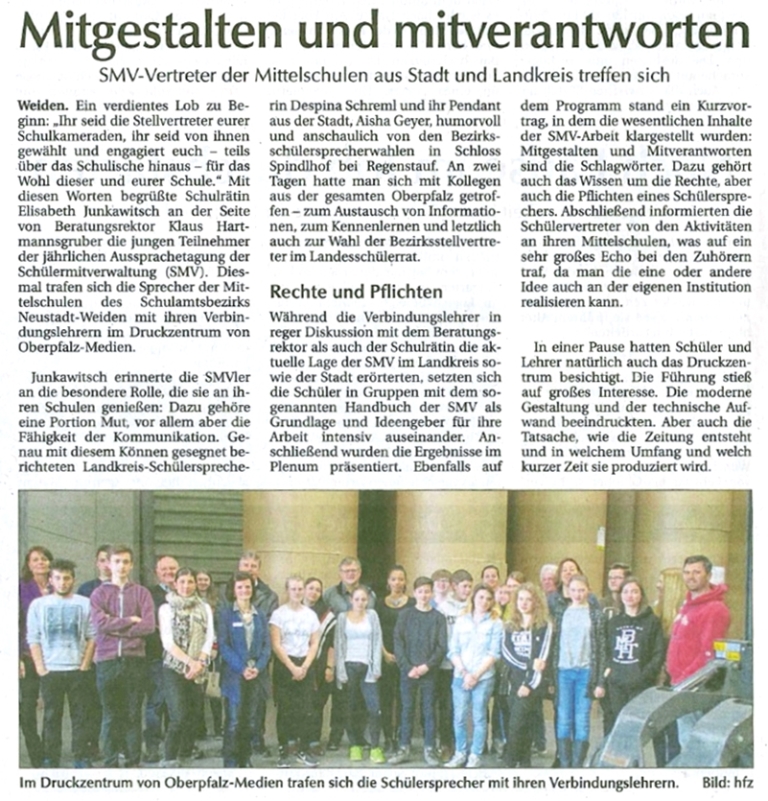 Mitgestalten und mitverantworten

SMV-Vertreter der Mittelschulen aus Stadt und Landkreis treffen sich

Weiden. Ein verdientes Lob zu Beginn: „Ihr seid die Stellvertreter eurer Schulkameraden, ihr seid von ihnen gewählt und engagiert euch – teils über das Schulische hinaus – für das Wohl dieser und eurer Schule." Mit diesen Worten begrüßte Schulrätin Elisabeth Junkawitsch an der Seite von Beratungsrektor Klaus Hartmannsgruber die jungen Teilnehmer der jährlichen Aussprachetagung der Schülermitverwaltung (SMV). Diesmal trafen sich die Sprecher der Mittelschulen des Schulamtsbezirks Neustadt-Weiden mit ihren Verbindungslehrern im Druckzentrum von Oberpfalz-Medien.

Junkawitsch erinnerte die SMVler an die besondere Rolle, die sie an ihren Schulen genießen: Dazu gehöre eine Portion Mut, vor allem aber die Fähigkeit der Kommunikation. Genau mit diesem Können gesegnet berichteten Landkreis-Schülersprecherin Despina Schreml und ihr Pendant aus der Stadt, Aisha Geyer, humorvoll und anschaulich von den Bezirksschülersprecherwahlen in Schloss Spindlhof bei Regenstauf. An zwei Tagen hatte man sich mit Kollegen aus der gesamten Oberpfalz getroffen – zum Austausch von Informationen, zum Kennenlernen und letztlich auch zur Wahl der Bezirksstellvertreter im Landesschülerrat.

Rechte und Pflichten

Während die Verbindungslehrer in reger Diskussion mit dem Beratungsrektor als auch der Schulrätin die aktuelle Lage der SMV im Landkreis sowie der Stadt erörterten, setzten sich die Schüler in Gruppen mit dem sogenannten Handbuch der SMV als Grundlage und Ideengeber für ihre Arbeit intensiv auseinander. Anschließend wurden die Ergebnisse im Plenum präsentiert. Ebenfalls auf dem Programm stand ein Kurzvortrag, in dem die wesentlichen Inhalte der SMV-Arbeit klargestellt wurden: Mitgestalten und Mitverantworten sind die Schlagwörter. Dazu gehört auch das Wissen um die Rechte, aber auch die Pflichten eines Schülersprechers. Abschließend informierten die Schülervertreter von den Aktivitäten an ihren Mittelschulen, was auf ein sehr großes Echo bei den Zuhörern traf, da man die eine oder andere Idee auch an der eigenen Institution realisieren kann.

In einer Pause hatten Schüler und Lehrer natürlich auch das Druckzentrum besichtigt. Die Führung stieß auf großes Interesse. Die moderne Gestaltung und der technische Aufwand beeindruckten. Aber auch die Tatsache, wie die Zeitung entsteht und in welchem Umfang und welch kurzer Zeit sie produziert wird.

Im Druckzentrum von Oberpfalz-Medien trafen sich die Schülersprecher mit ihren Verbindungslehrern. Bild: hfz